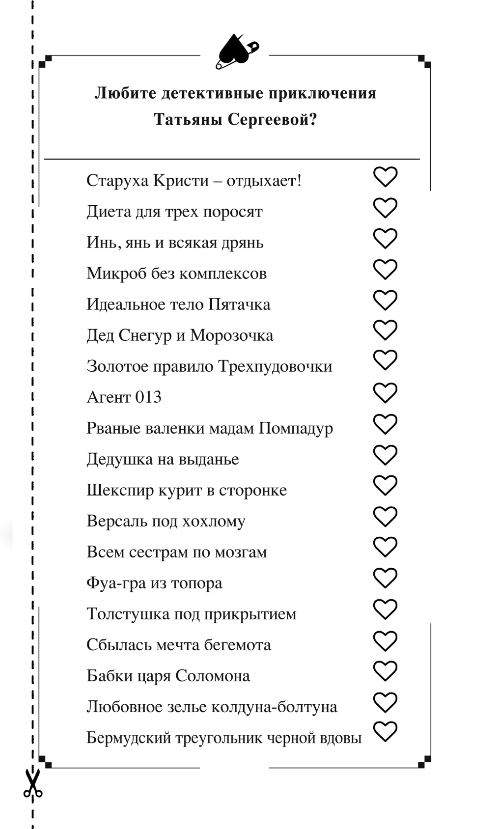 Любите детективные приключения Татьяны Сергеевой?

Старуха Кристи – отдыхает!
Диета для трех поросят
Инь, янь и всякая дрянь
Микроб без комплексов
Идеальное тело Пятачка
Дед Снегур и Морозочка
Золотое правило Трехпудовочки
Агент 013
Рваные валенки мадам Помпадур
Дедушка на выданье
Шекспир курит в сторонке
Версаль под хохлому
Всем сестрам по мозгам
Фуа-гра из топора
Толстушка под прикрытием
Сбылась мечта бегемота
Бабки царя Соломона
Любовное зелье колдуна-болтуна
Бермудский треугольник черной вдовы